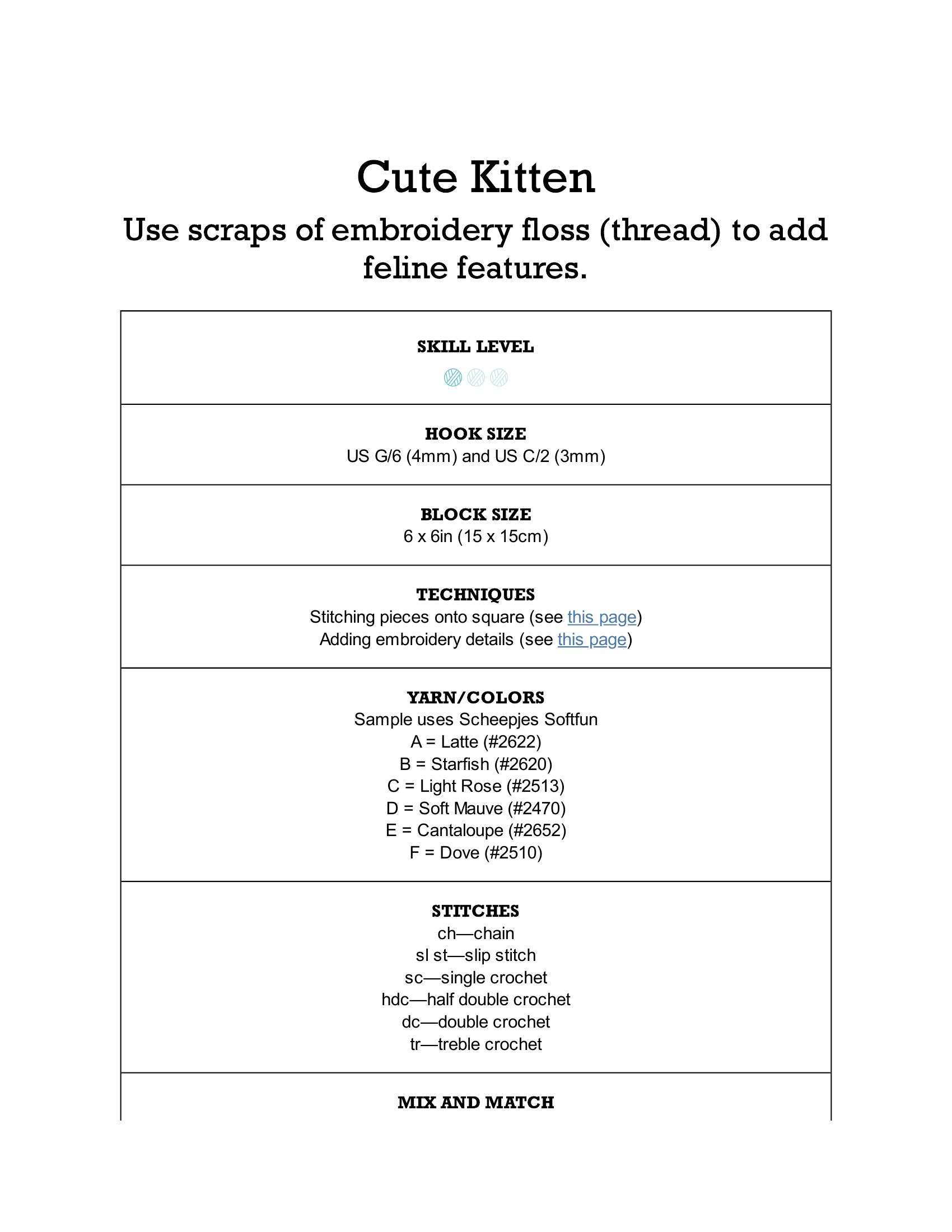 Cute Kitten

Use scraps of embroidery floss (thread) to add feline features.

SKILL LEVEL

HOOK SIZE
US G/6 (4mm) and US C/2 (3mm)

BLOCK SIZE
6 x 6in (15 x 15cm)

TECHNIQUES
Stitching pieces onto square (see this page)
Adding embroidery details (see this page)

YARN/COLORS
Sample uses Scheepjes Softfun
A = Latte (#2622)
B = Starfish (#2620)
C = Light Rose (#2513)
D = Soft Mauve (#2470)
E = Cantaloupe (#2652)
F = Dove (#2510)

STITCHES
ch—chain
sl st—slip stitch
sc—single crochet
hdc—half double crochet
dc—double crochet
tr—treble crochet

MIX AND MATCH